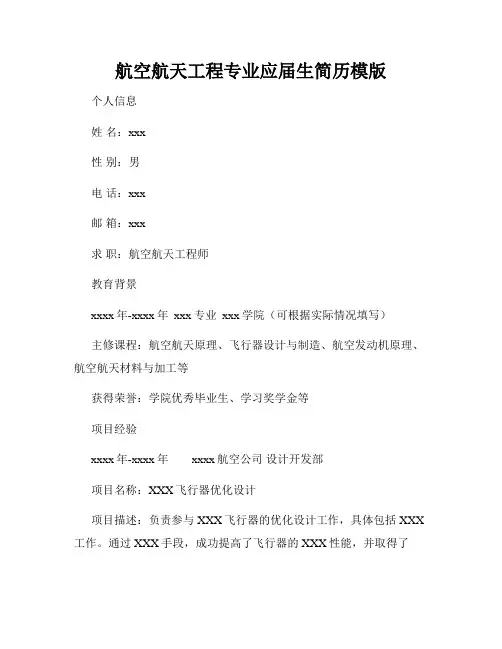 航空航天工程专业应届生简历模版

个人信息

姓 名：xxx

性 别：男

电 话：xxx

邮 箱：xxx

求 职：航空航天工程师

教育背景

xxxx 年-xxxx 年 xxx 专业 xxx 学院（可根据实际情况填写）

主修课程：航空航天原理、飞行器设计与制造、航空发动机原理、航空航天材料与加工等

获得荣誉：学院优秀毕业生、学习奖学金等

项目经验

xxxx 年-xxxx 年 xxxx 航空公司 设计开发部

项目名称：XXX 飞行器优化设计

项目描述：负责参与 XXX 飞行器的优化设计工作，具体包括 XXX 工作。通过 XXX 手段，成功提高了飞行器的 XXX 性能，并取得了